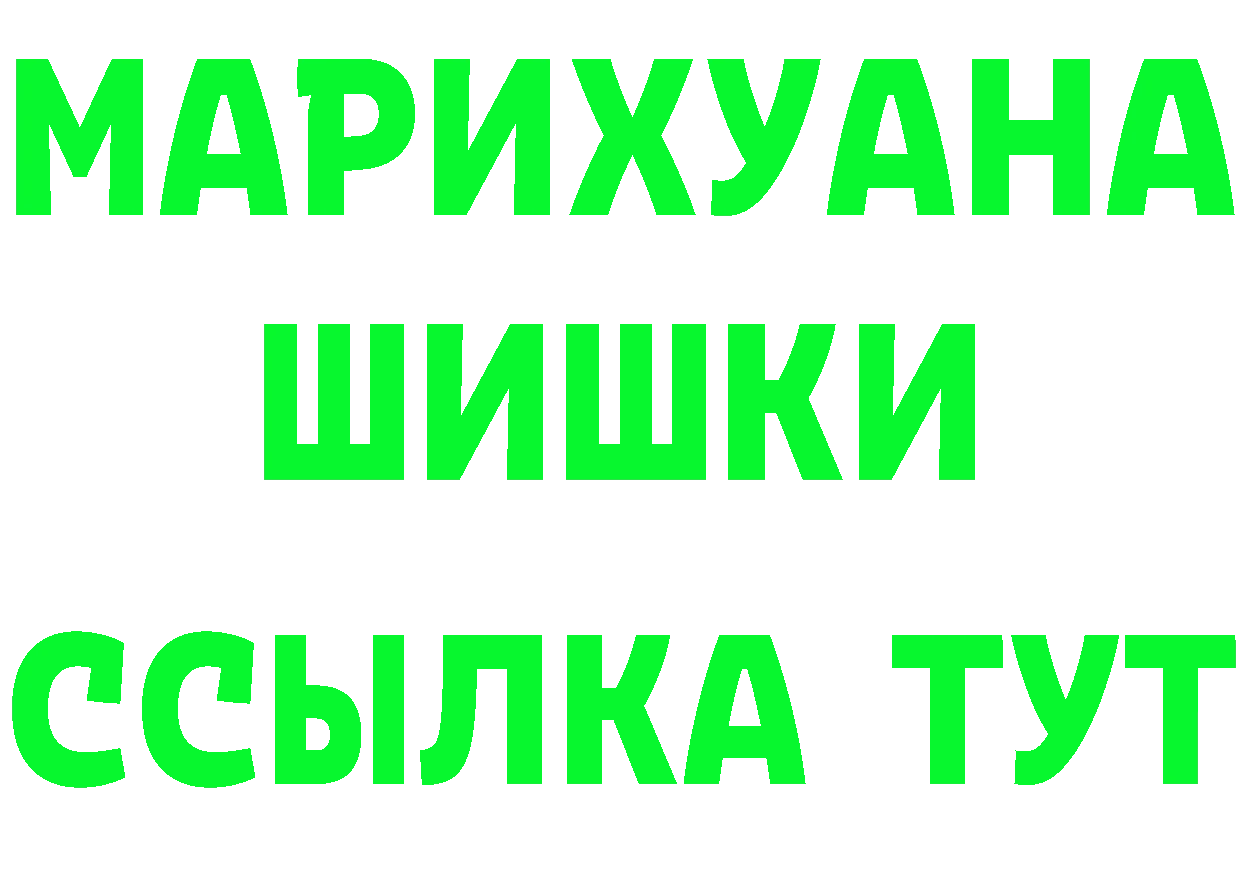 МАРИХУАНА
ШИШКИ
ССЫЛКА ТУТ